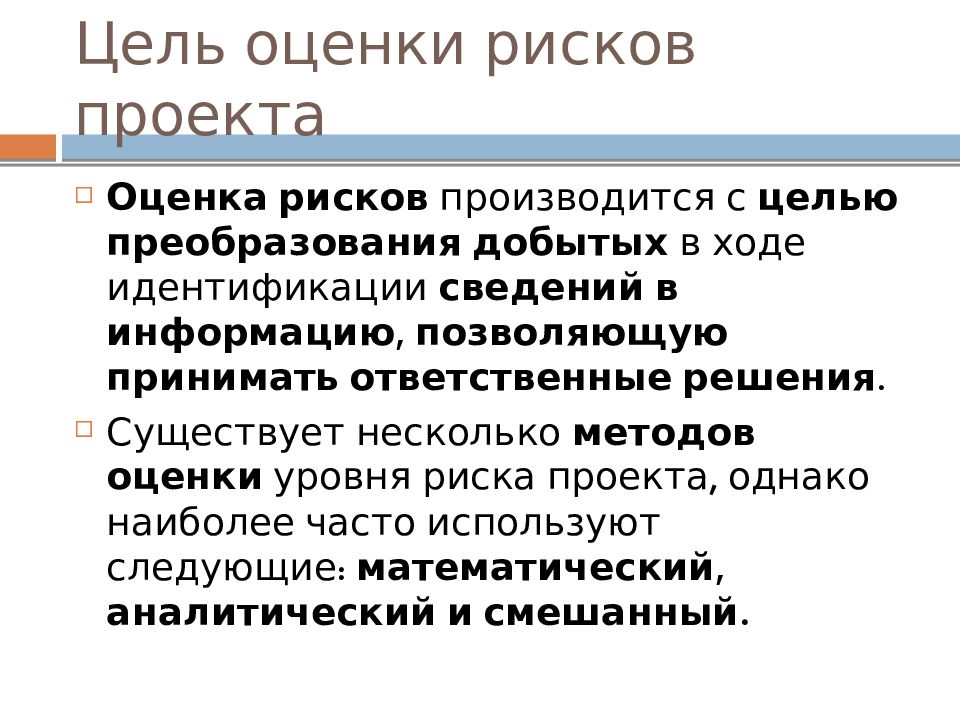 Цель оценки рисков проекта

Оценка рисков производится с целью преобразования добытых в ходе идентификации сведений в информацию, позволяющую принимать ответственные решения.

Существует несколько методов оценки уровня риска проекта, однако наиболее часто используют следующие: математический, аналитический и смешанный.